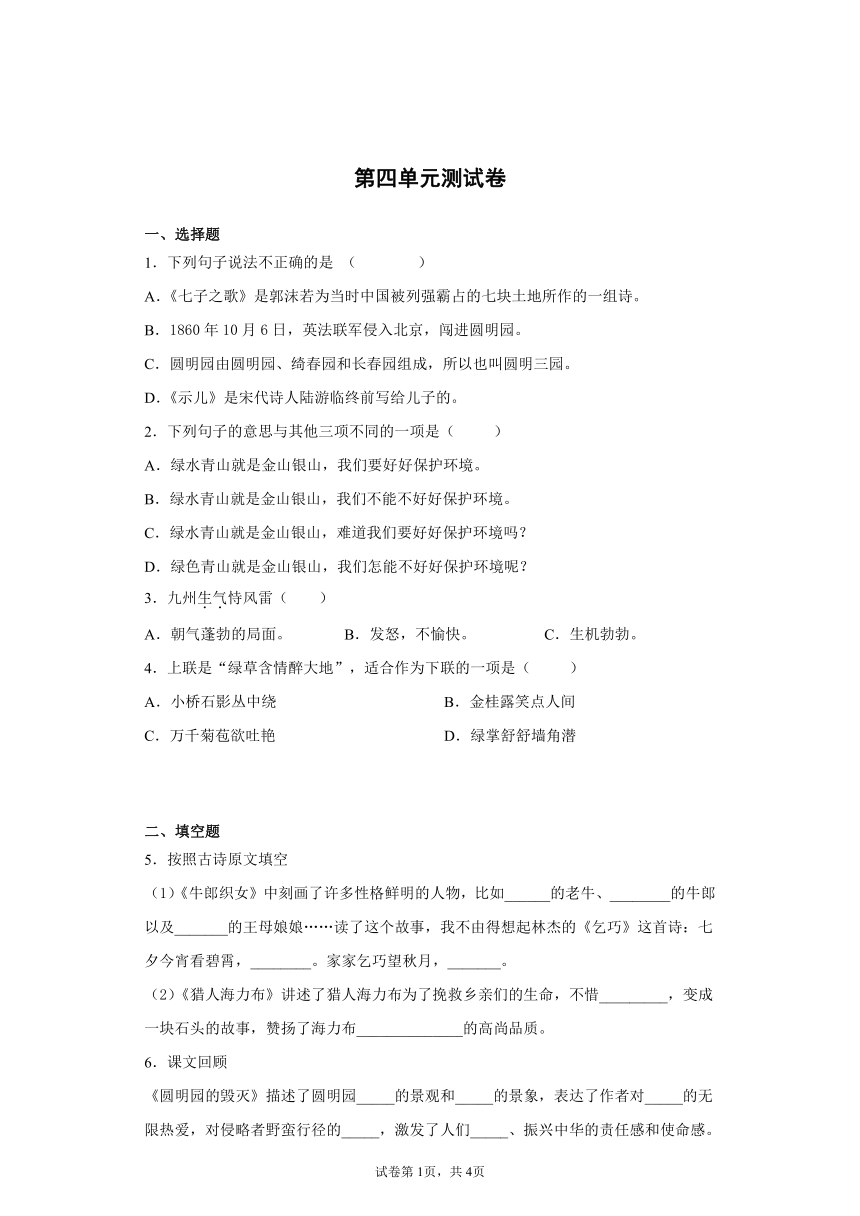 第四单元测试卷

一、选择题

1．下列句子说法不正确的是 （　　　　）

A.《七子之歌》是郭沫若为当时中国被列强霸占的七块土地所作的一组诗。

B．1860 年 10 月 6 日，英法联军侵入北京，闯进圆明园。

C．圆明园由圆明园、绮春园和长春园组成，所以也叫圆明三园。

D.《示儿》是宋代诗人陆游临终前写给儿子的。

2．下列句子的意思与其他三项不同的一项是（　　）

A．绿水青山就是金山银山，我们要好好保护环境。

B．绿水青山就是金山银山，我们不能不好好保护环境。

C．绿水青山就是金山银山，难道我们要好好保护环境吗？

D．绿色青山就是金山银山，我们怎能不好好保护环境呢？

3．九州生气恃风雷（　　）

A．朝气蓬勃的局面。　　B．发怒，不愉快。　　C．生机勃勃。

4．上联是“绿草含情醉大地”，适合作为下联的一项是（　　）

A．小桥石影丛中绕

B．金桂露笑点人间

C．万千菊苞欲吐艳

D．绿掌舒舒墙角潜

二、填空题

5．按照古诗原文填空

（1）《牛郎织女》中刻画了许多性格鲜明的人物，比如______的老牛、________的牛郎以及_______的王母娘娘……读了这个故事，我不由得想起林杰的《乞巧》这首诗：七夕今宵看碧霄，________。家家乞巧望秋月，_______。

（2）《猎人海力布》讲述了猎人海力布为了挽救乡亲们的生命，不惜_________，变成一块石头的故事，赞扬了海力布______________的高尚品质。

6．课文回顾

《圆明园的毁灭》描述了圆明园_____的景观和_____的景象，表达了作者对_____的无限热爱，对侵略者野蛮行径的_____，激发了人们_____、振兴中华的责任感和使命感。

试卷第 1页，共 4页